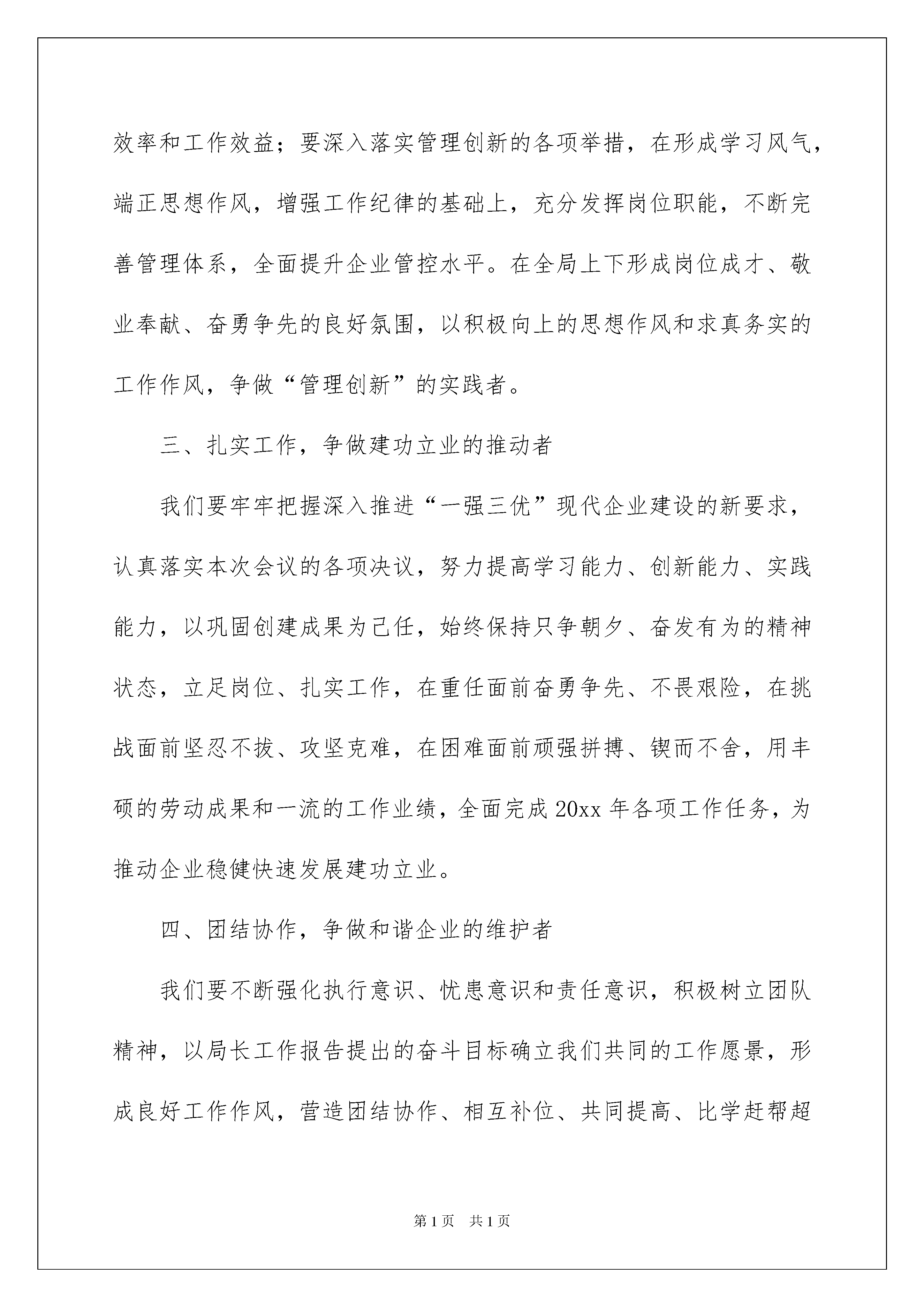 效率和工作效益；要深入落实管理创新的各项举措，在形成学习风气，端正思想作风，增强工作纪律的基础上，充分发挥岗位职能，不断完善管理体系，全面提升企业管控水平。在全局上下形成岗位成才、敬业奉献、奋勇争先的良好氛围，以积极向上的思想作风和求真务实的工作作风，争做“管理创新”的实践者。

三、扎实工作，争做建功立业的推动者

我们要牢牢把握深入推进“一强三优”现代企业建设的新要求，认真落实本次会议的各项决议，努力提高学习能力、创新能力、实践能力，以巩固创建成果为己任，始终保持只争朝夕、奋发有为的精神状态，立足岗位、扎实工作，在重任面前奋勇争先、不畏艰险，在挑战面前坚忍不拔、攻坚克难，在困难面前顽强拼搏、锲而不舍，用丰硕的劳动成果和一流的工作业绩，全面完成 20xx 年各项工作任务，为推动企业稳健快速发展建功立业。

四、团结协作，争做和谐企业的维护者

我们要不断强化执行意识、忧患意识和责任意识，积极树立团队精神，以局长工作报告提出的奋斗目标确立我们共同的工作愿景，形成良好工作作风，营造团结协作、相互补位、共同提高、比学赶帮超

第 1 页　共 1 页